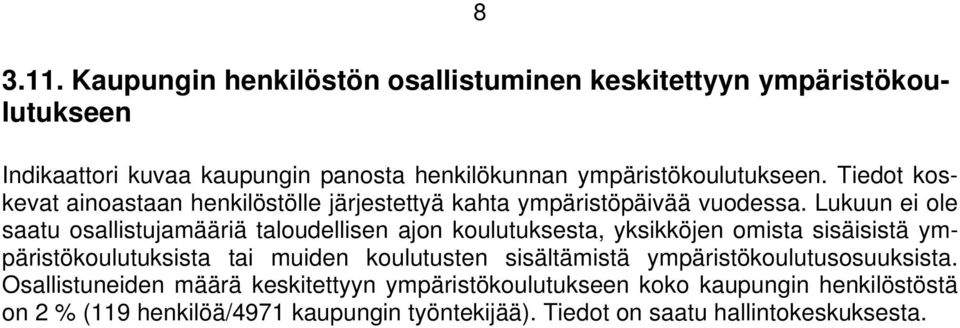 8

3.11. Kaupungin henkilöstön osallistuminen keskitettyyn ympäristökoulutukseen

Indikaattori kuvaa kaupungin panosta henkilökunnan ympäristökoulutukseen. Tiedot koskevat ainoastaan henkilöstölle järjestettyä kahta ympäristöpäivää vuodessa. Lukuun ei ole saatu osallistujamääriä taloudellisen ajon koulutuksesta, yksikköjen omista sisäisistä ympäristökoulutuksista tai muiden koulutusten sisältämistä ympäristökoulutusosuuksista. Osallistuneiden määrä keskitettyyn ympäristökoulutukseen koko kaupungin henkilöstöstä on 2 % (119 henkilöä/4971 kaupungin työntekijää). Tiedot on saatu hallintokeskuksesta.